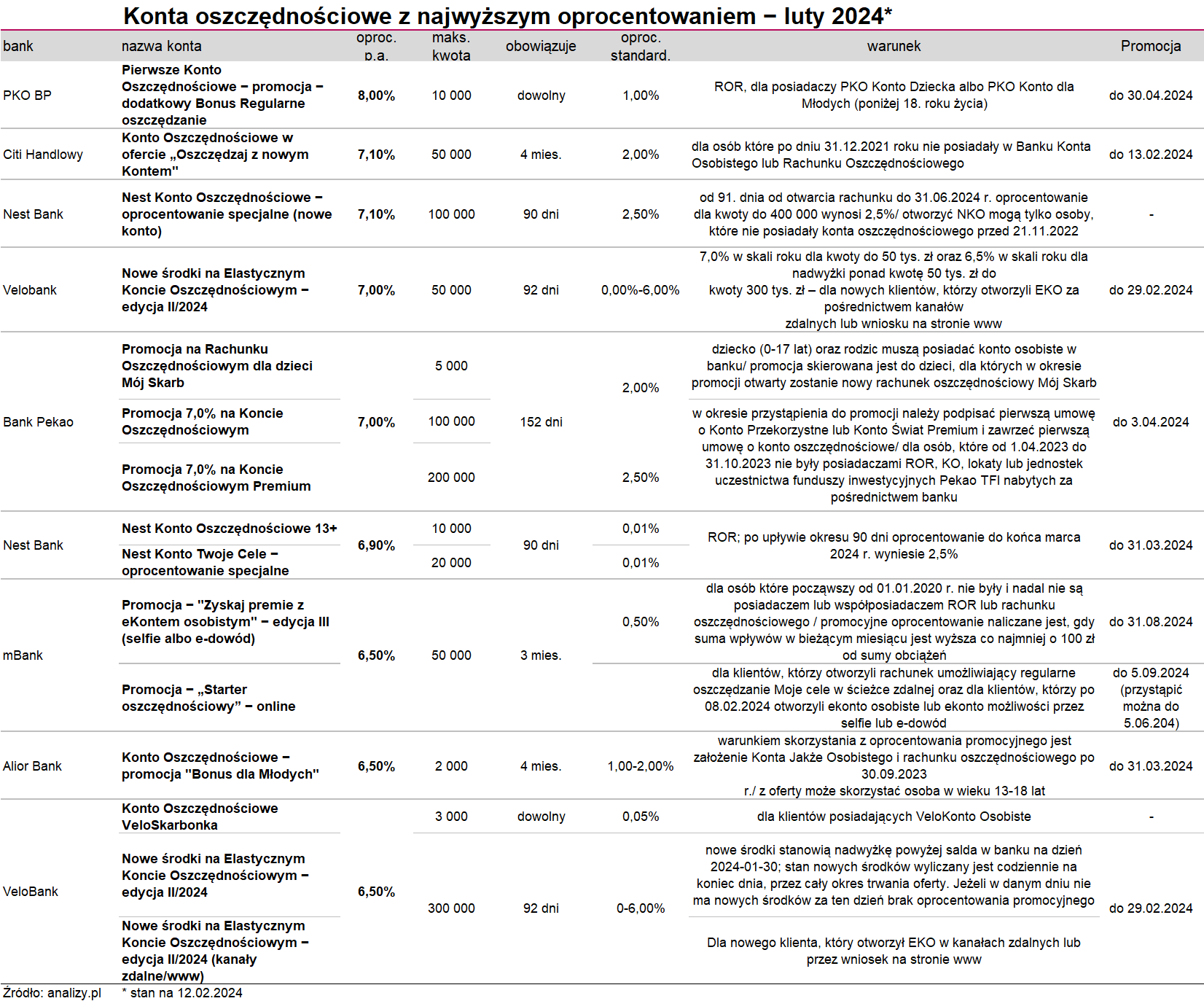 Konta oszczędnościowe z najwyższym oprocentowaniem – luty 2024*

| bank | nazwa konta | oproc. p.a. | maks. kwota | obowiązuje | oproc. standard. | warunek | Promocja |
|---|---|---|---|---|---|---|---|
| PKO BP | Pierwsze Konto Oszczędnościowe – promocja – dodatkowy Bonus Regularne oszczędzanie | 8,00% | 10 000 | dowolny | 1,00% | ROR, dla posiadaczy PKO Konto Dziecka albo PKO Konto dla Młodych (poniżej 18. roku życia) | do 30.04.2024 |
| Citi Handlowy | Konto Oszczędnościowe w ofercie „Oszczędzaj z nowym Kontem" | 7,10% | 50 000 | 4 mies. | 2,00% | dla osób które po dniu 31.12.2021 roku nie posiadały w Banku Konta Osobistego lub Rachunku Oszczędnościowego | do 13.02.2024 |
| Nest Bank | Nest Konto Oszczędnościowe – oprocentowanie specjalne (nowe konto) | 7,10% | 100 000 | 90 dni | 2,50% | od 91. dnia od otwarcia rachunku do 31.06.2024 r. oprocentowanie dla kwoty do 400 000 wynosi 2,5%/ otworzyć NKO mogą tylko osoby, które nie posiadały konta oszczędnościowego przed 21.11.2022 | - |
| Velobank | Nowe środki na Elastycznym Koncie Oszczędnościowym – edycja II/2024 | 7,00% | 50 000 | 92 dni | 0,00%-6,00% | 7,0% w skali roku dla kwoty do 50 tys. zł oraz 6,5% w skali roku dla nadwyżki ponad kwotę 50 tys. zł do kwoty 300 tys. zł – dla nowych klientów, którzy otworzyli EKO za pośrednictwem kanałów zdalnych lub wniosku na stronie www | do 29.02.2024 |
| Bank Pekao | Promocja na Rachunku Oszczędnościowym dla dzieci Mój Skarb | 7,00% | 5 000 | 152 dni | 2,00% | dziecko (0-17 lat) oraz rodzic muszą posiadać konto osobiste w banku/ promocja skierowana jest do dzieci, dla których w okresie promocji otwarty zostanie nowy rachunek oszczędnościowy Mój Skarb | do 3.04.2024 |
| | Promocja 7,0% na Koncie Oszczędnościowym | | 100 000 | | | w okresie przystąpienia do promocji należy podpisać pierwszą umowę o Konto Przekorzystne lub Konto Świat Premium i zawrzeć pierwszą umowę o konto oszczędnościowe/ dla osób, które od 1.04.2023 do 31.10.2023 nie były posiadaczami ROR, KO, lokaty lub jednostek uczestnictwa funduszy inwestycyjnych Pekao TFI nabytych za pośrednictwem banku | |
| | Promocja 7,0% na Koncie Oszczędnościowym Premium | | 200 000 | | 2,50% | | |
| Nest Bank | Nest Konto Oszczędnościowe 13+ | 6,90% | 10 000 | 90 dni | 0,01% | ROR; po upływie okresu 90 dni oprocentowanie do końca marca 2024 r. wyniesie 2,5% | do 31.03.2024 |
| | Nest Konto Twoje Cele – oprocentowanie specjalne | | 20 000 | | 0,01% | | |
| mBank | Promocja – "Zyskaj premie z eKontem osobistym" – edycja III (selfie albo e-dowód) | 6,50% | 50 000 | 3 mies. | 0,50% | dla osób które począwszy od 01.01.2020 r. nie były i nadal nie są posiadaczem lub współposiadaczem ROR lub rachunku oszczędnościowego / promocyjne oprocentowanie naliczane jest, gdy suma wpływów w bieżącym miesiącu jest wyższa co najmniej o 100 zł od sumy obciążeń | do 31.08.2024 |
| | Promocja – „Starter oszczędnościowy" – online | | | | | dla klientów, którzy otworzyli rachunek umożliwiający regularne oszczędzanie Moje cele w ścieżce zdalnej oraz dla klientów, którzy po 08.02.2024 otworzyli ekonto osobiste lub ekonto możliwości przez selfie lub e-dowód | do 5.09.2024 (przystąpić można do 5.06.204) |
| Alior Bank | Konto Oszczędnościowe – promocja "Bonus dla Młodych" | 6,50% | 2 000 | 4 mies. | 1,00-2,00% | warunkiem skorzystania z oprocentowania promocyjnego jest założenie Konta Jakże Osobistego i rachunku oszczędnościowego po 30.09.2023 r./ z oferty może skorzystać osoba w wieku 13-18 lat | do 31.03.2024 |
| VeloBank | Konto Oszczędnościowe VeloSkarbonka | 6,50% | 3 000 | dowolny | 0,05% | dla klientów posiadających VeloKonto Osobiste | - |
| | Nowe środki na Elastycznym Koncie Oszczędnościowym – edycja II/2024 | | 300 000 | 92 dni | 0-6,00% | nowe środki stanowią nadwyżkę powyżej salda w banku na dzień 2024-01-30; stan nowych środków wyliczany jest codziennie na koniec dnia, przez cały okres trwania oferty. Jeżeli w danym dniu nie ma nowych środków za ten dzień brak oprocentowania promocyjnego | do 29.02.2024 |
| | Nowe środki na Elastycznym Koncie Oszczędnościowym – edycja II/2024 (kanały zdalne/www) | | | | | Dla nowego klienta, który otworzył EKO w kanałach zdalnych lub przez wniosek na stronie www | |

Źródło: analizy.pl * stan na 12.02.2024